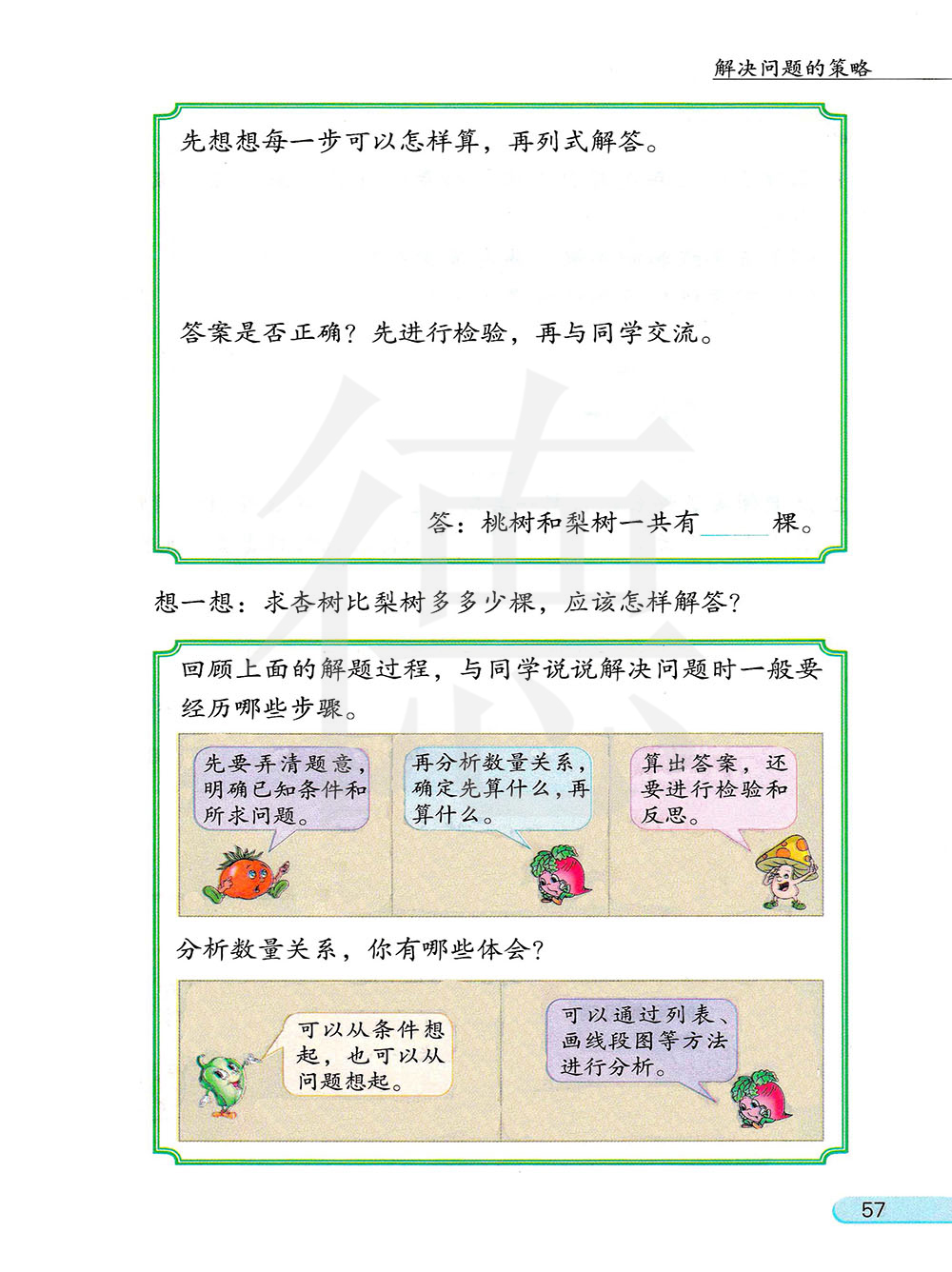 解决问题的策略

先想想每一步可以怎样算，再列式解答。

答案是否正确？先进行检验，再与同学交流。

答：桃树和梨树一共有______棵。

想一想：求杏树比梨树多多少棵，应该怎样解答？

回顾上面的解题过程，与同学说说解决问题时一般要经历哪些步骤。

先要弄清题意，明确已知条件和所求问题。

再分析数量关系，确定先算什么，再算什么。

算出答案，还要进行检验和反思。

分析数量关系，你有哪些体会？

可以从条件想起，也可以从问题想起。

可以通过列表、画线段图等方法进行分析。

57